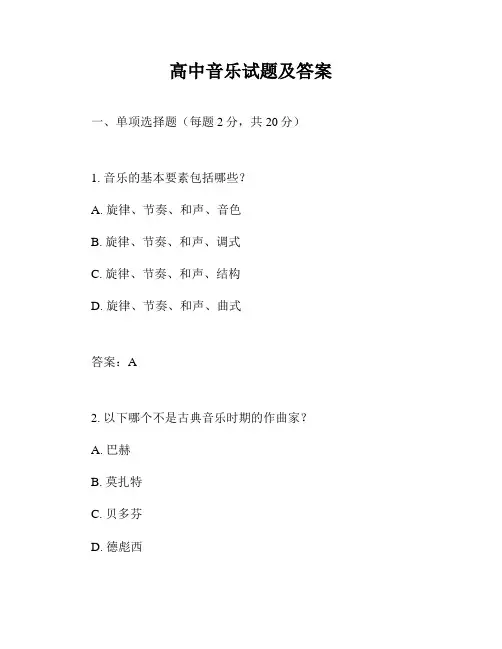 高中音乐试题及答案

一、单项选择题（每题 2 分，共 20 分）

1. 音乐的基本要素包括哪些？

A. 旋律、节奏、和声、音色

B. 旋律、节奏、和声、调式

C. 旋律、节奏、和声、结构

D. 旋律、节奏、和声、曲式

答案：A

2. 以下哪个不是古典音乐时期的作曲家？

A. 巴赫

B. 莫扎特

C. 贝多芬

D. 德彪西